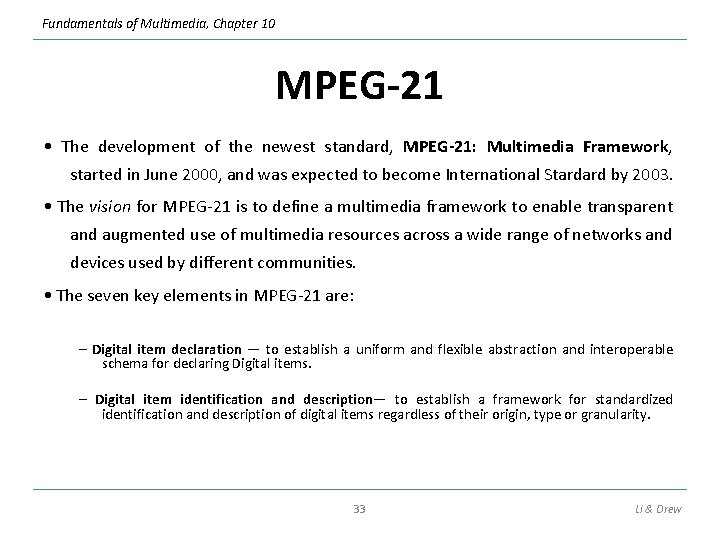 Fundamentals of Multimedia, Chapter 10

MPEG-21

• The development of the newest standard, MPEG-21: Multimedia Framework, started in June 2000, and was expected to become International Stardard by 2003.

• The vision for MPEG-21 is to define a multimedia framework to enable transparent and augmented use of multimedia resources across a wide range of networks and devices used by different communities.

• The seven key elements in MPEG-21 are:

– Digital item declaration — to establish a uniform and flexible abstraction and interoperable schema for declaring Digital items.

– Digital item identification and description— to establish a framework for standardized identification and description of digital items regardless of their origin, type or granularity.

33

Li & Drew